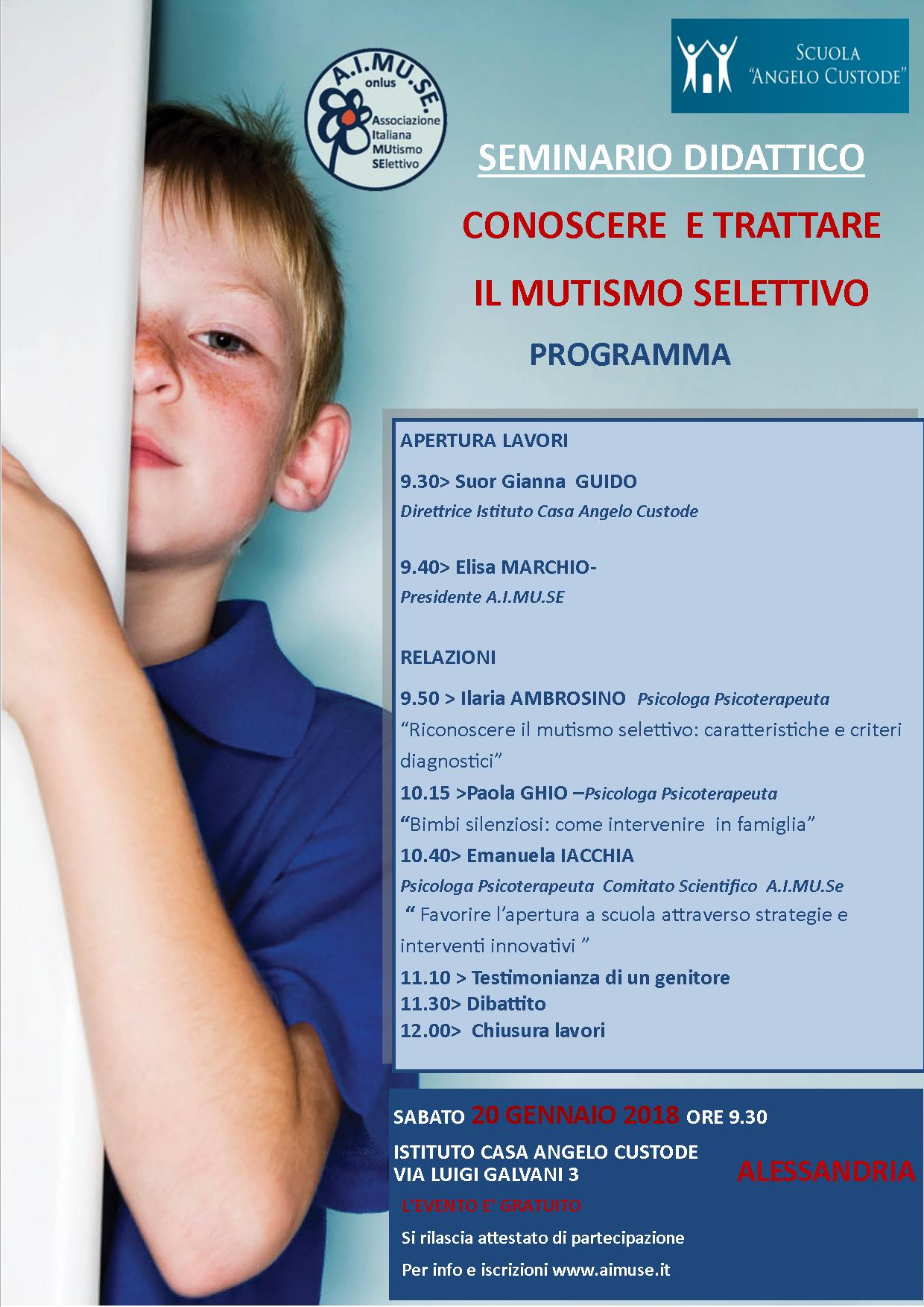 A.I.MU.SE.
onlus
Associazione
Italiana
MUtismo
SElettivo

SCUOLA
"ANGELO CUSTODE"

SEMINARIO DIDATTICO

CONOSCERE E TRATTARE

IL MUTISMO SELETTIVO

PROGRAMMA

APERTURA LAVORI

9.30> Suor Gianna GUIDO
Direttrice Istituto Casa Angelo Custode

9.40> Elisa MARCHIO-
Presidente A.I.MU.SE

RELAZIONI

9.50 > Ilaria AMBROSINO Psicologa Psicoterapeuta
"Riconoscere il mutismo selettivo: caratteristiche e criteri diagnostici"

10.15 >Paola GHIO –Psicologa Psicoterapeuta
"Bimbi silenziosi: come intervenire in famiglia"

10.40> Emanuela IACCHIA
Psicologa Psicoterapeuta Comitato Scientifico A.I.MU.Se
" Favorire l'apertura a scuola attraverso strategie e interventi innovativi "

11.10 > Testimonianza di un genitore
11.30> Dibattito
12.00> Chiusura lavori

SABATO 20 GENNAIO 2018 ORE 9.30

ISTITUTO CASA ANGELO CUSTODE
VIA LUIGI GALVANI 3

ALESSANDRIA

L'EVENTO E' GRATUITO

Si rilascia attestato di partecipazione

Per info e iscrizioni www.aimuse.it